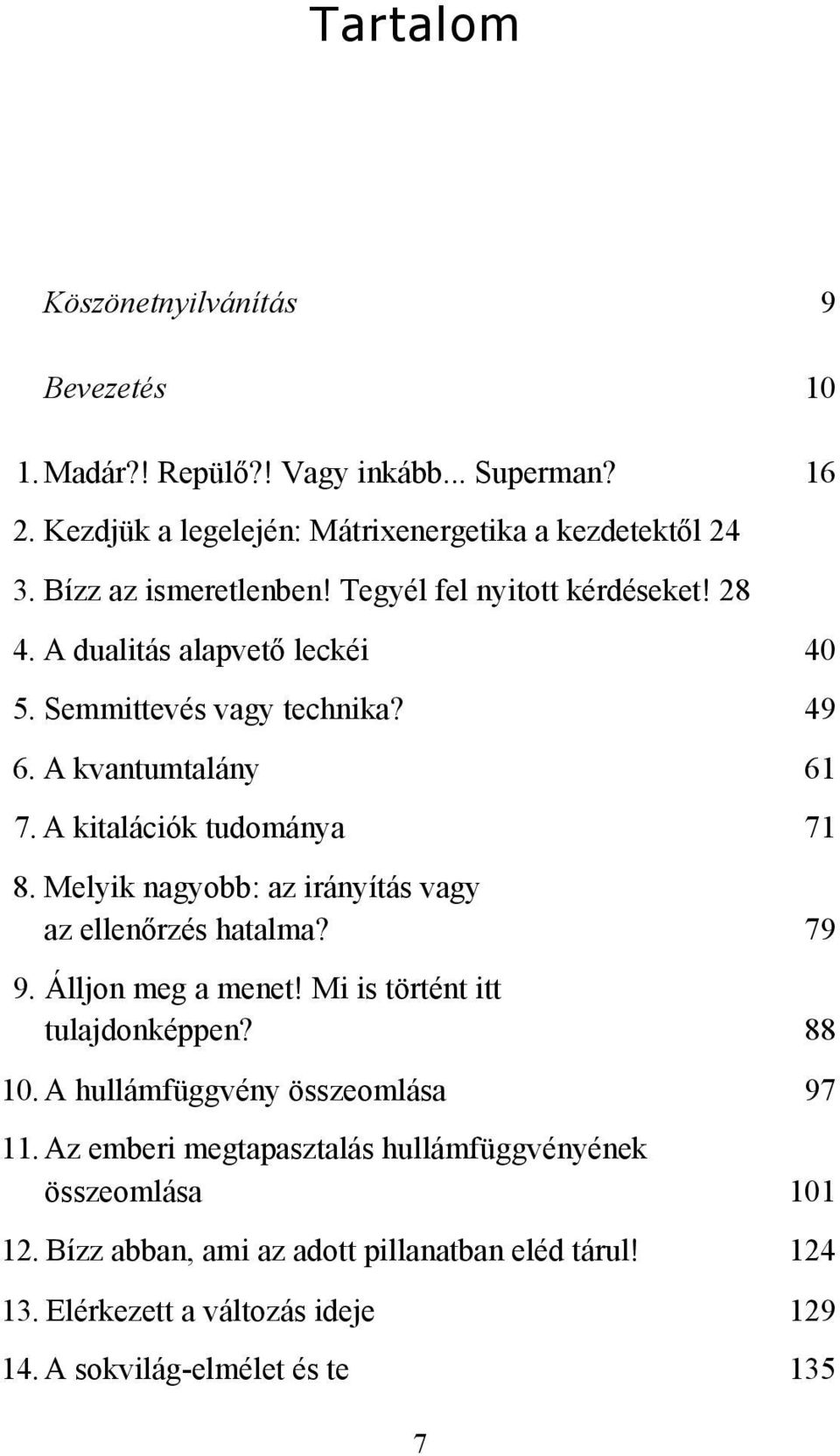 Tartalom

Köszönetnyilvánítás 9

Bevezetés 10

1. Madár?! Repülő?! Vagy inkább... Superman? 16

2. Kezdjük a legelején: Mátrixenergetika a kezdetektől 24

3. Bízz az ismeretlenben! Tegyél fel nyitott kérdéseket! 28

4. A dualitás alapvető leckéi 40

5. Semmittevés vagy technika? 49

6. A kvantumtalány 61

7. A kitalációk tudománya 71

8. Melyik nagyobb: az irányítás vagy az ellenőrzés hatalma? 79

9. Álljon meg a menet! Mi is történt itt tulajdonképpen? 88

10. A hullámfüggvény összeomlása 97

11. Az emberi megtapasztalás hullámfüggvényének összeomlása 101

12. Bízz abban, ami az adott pillanatban eléd tárul! 124

13. Elérkezett a változás ideje 129

14. A sokvilág-elmélet és te 135

7